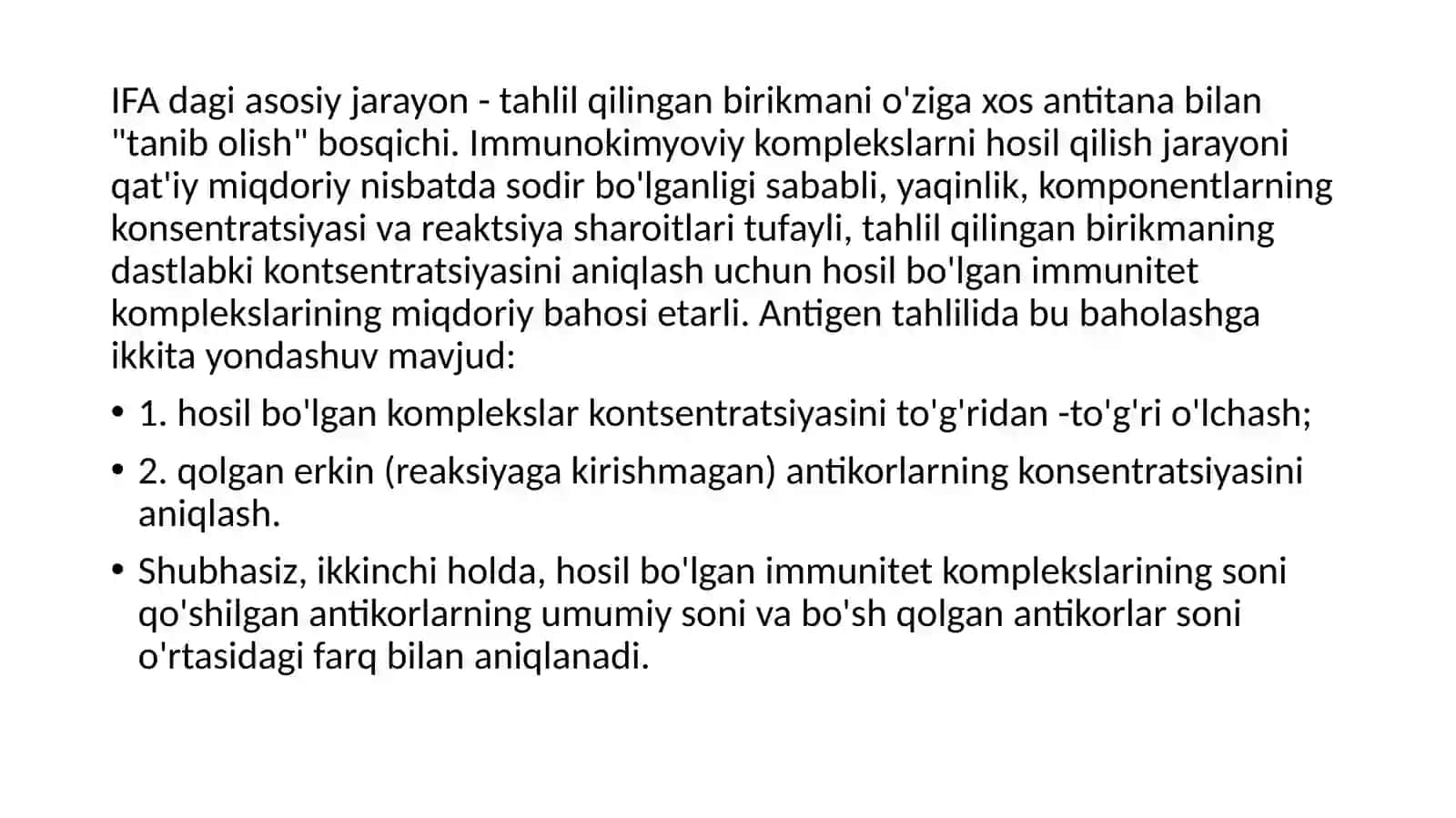 IFA dagi asosiy jarayon - tahlil qilingan birikmani o'ziga xos antitana bilan "tanib olish" bosqichi. Immunokimyoviy komplekslarni hosil qilish jarayoni qat'iy miqdoriy nisbatda sodir bo'lganligi sababli, yaqinlik, komponentlarning konsentratsiyasi va reaktsiya sharoitlari tufayli, tahlil qilingan birikmaning dastlabki kontsentratsiyasini aniqlash uchun hosil bo'lgan immunitet komplekslarining miqdoriy bahosi etarli. Antigen tahlilida bu baholashga ikkita yondashuv mavjud:

• 1. hosil bo'lgan komplekslar kontsentratsiyasini to'g'ridan -to'g'ri o'lchash;

• 2. qolgan erkin (reaksiyaga kirishmagan) antikorlarning konsentratsiyasini aniqlash.

• Shubhasiz, ikkinchi holda, hosil bo'lgan immunitet komplekslarining soni qo'shilgan antikorlarning umumiy soni va bo'sh qolgan antikorlar soni o'rtasidagi farq bilan aniqlanadi.